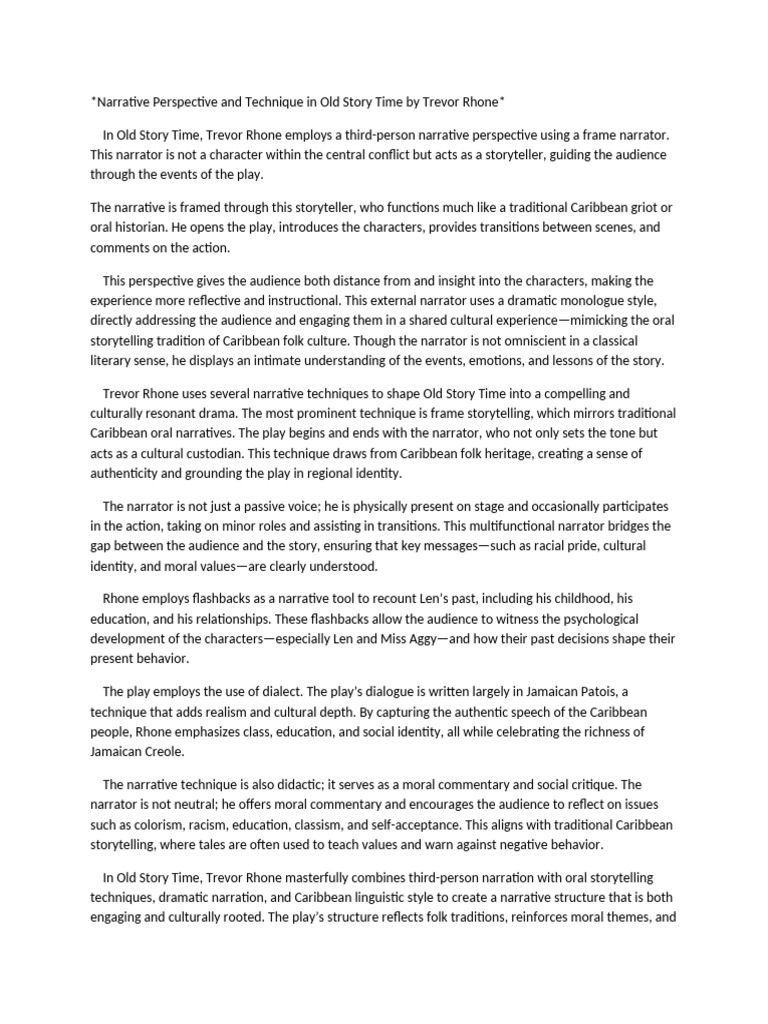 *Narrative Perspective and Technique in Old Story Time by Trevor Rhone*

In Old Story Time, Trevor Rhone employs a third-person narrative perspective using a frame narrator. This narrator is not a character within the central conflict but acts as a storyteller, guiding the audience through the events of the play.

The narrative is framed through this storyteller, who functions much like a traditional Caribbean griot or oral historian. He opens the play, introduces the characters, provides transitions between scenes, and comments on the action.

This perspective gives the audience both distance from and insight into the characters, making the experience more reflective and instructional. This external narrator uses a dramatic monologue style, directly addressing the audience and engaging them in a shared cultural experience—mimicking the oral storytelling tradition of Caribbean folk culture. Though the narrator is not omniscient in a classical literary sense, he displays an intimate understanding of the events, emotions, and lessons of the story.

Trevor Rhone uses several narrative techniques to shape Old Story Time into a compelling and culturally resonant drama. The most prominent technique is frame storytelling, which mirrors traditional Caribbean oral narratives. The play begins and ends with the narrator, who not only sets the tone but acts as a cultural custodian. This technique draws from Caribbean folk heritage, creating a sense of authenticity and grounding the play in regional identity.

The narrator is not just a passive voice; he is physically present on stage and occasionally participates in the action, taking on minor roles and assisting in transitions. This multifunctional narrator bridges the gap between the audience and the story, ensuring that key messages—such as racial pride, cultural identity, and moral values—are clearly understood.

Rhone employs flashbacks as a narrative tool to recount Len's past, including his childhood, his education, and his relationships. These flashbacks allow the audience to witness the psychological development of the characters—especially Len and Miss Aggy—and how their past decisions shape their present behavior.

The play employs the use of dialect. The play's dialogue is written largely in Jamaican Patois, a technique that adds realism and cultural depth. By capturing the authentic speech of the Caribbean people, Rhone emphasizes class, education, and social identity, all while celebrating the richness of Jamaican Creole.

The narrative technique is also didactic; it serves as a moral commentary and social critique. The narrator is not neutral; he offers moral commentary and encourages the audience to reflect on issues such as colorism, racism, education, classism, and self-acceptance. This aligns with traditional Caribbean storytelling, where tales are often used to teach values and warn against negative behavior.

In Old Story Time, Trevor Rhone masterfully combines third-person narration with oral storytelling techniques, dramatic narration, and Caribbean linguistic style to create a narrative structure that is both engaging and culturally rooted. The play's structure reflects folk traditions, reinforces moral themes, and